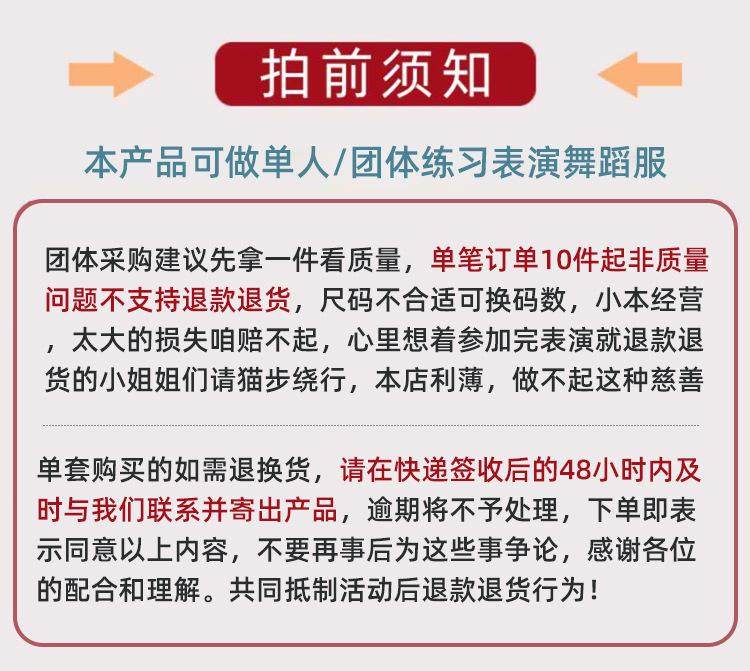 拍前须知

本产品可做单人/团体练习表演舞蹈服

团体采购建议先拿一件看质量，单笔订单10件起非质量问题不支持退款退货，尺码不合适可换码数，小本经营，太大的损失咱赔不起，心里想着参加完表演就退款退货的小姐姐们请猫步绕行，本店利薄，做不起这种慈善

单套购买的如需退换货，请在快递签收后的48小时内及时与我们联系并寄出产品，逾期将不予处理，下单即表示同意以上内容，不要再事后为这些事争论，感谢各位的配合和理解。共同抵制活动后退款退货行为！